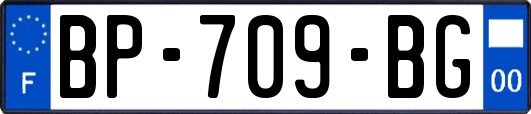 F
BP-709-BG
00